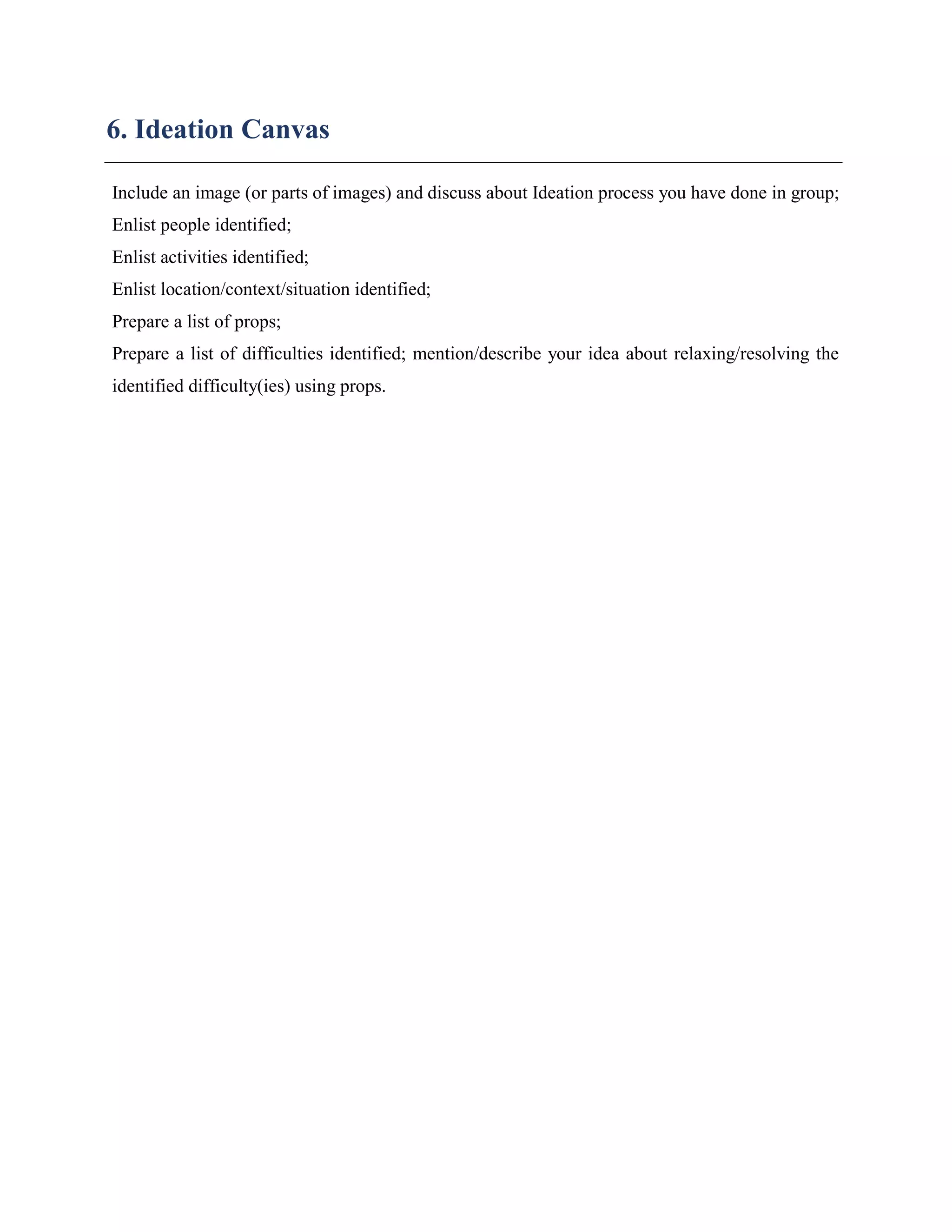 6. Ideation Canvas

Include an image (or parts of images) and discuss about Ideation process you have done in group;

Enlist people identified;

Enlist activities identified;

Enlist location/context/situation identified;

Prepare a list of props;

Prepare a list of difficulties identified; mention/describe your idea about relaxing/resolving the identified difficulty(ies) using props.